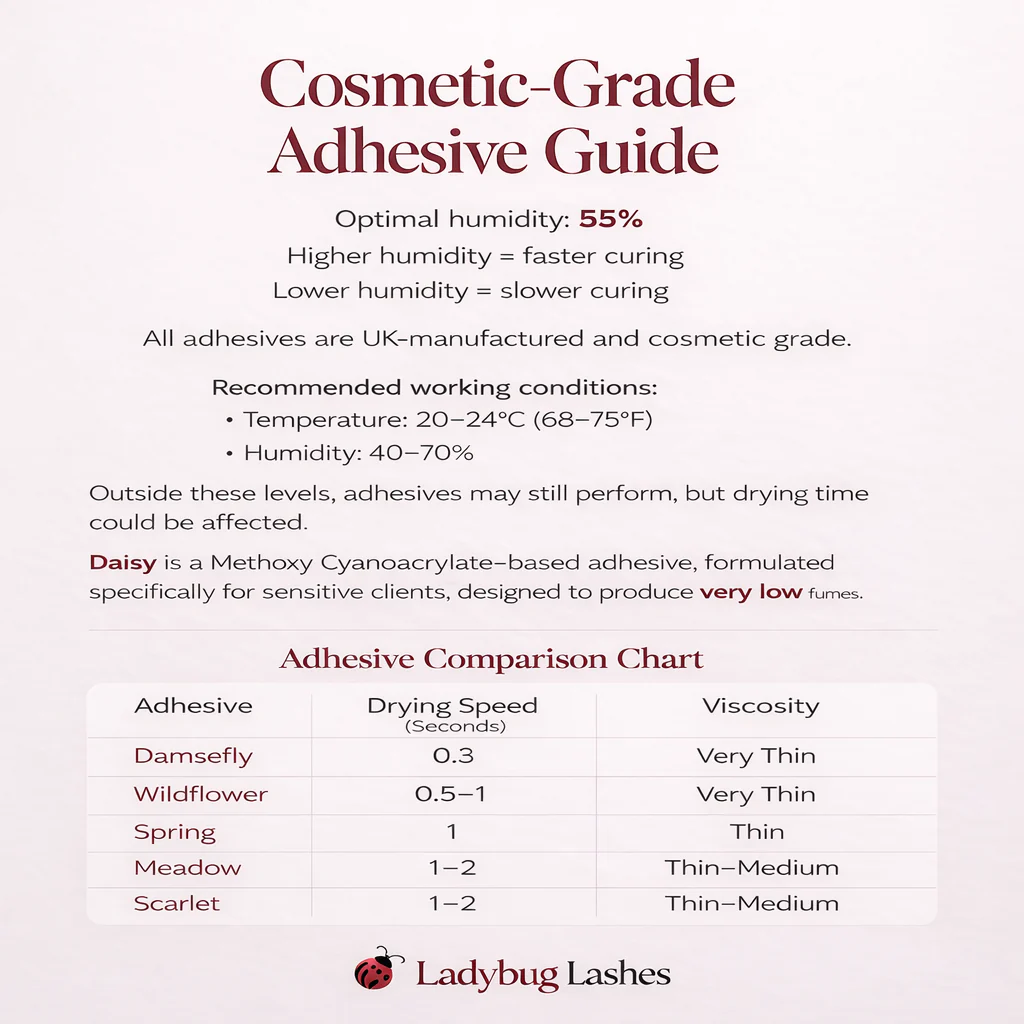 Cosmetic-Grade Adhesive Guide

Optimal humidity: 55%

Higher humidity = faster curing

Lower humidity = slower curing

All adhesives are UK-manufactured and cosmetic grade.

Recommended working conditions:

• Temperature: 20–24°C (68–75°F)

• Humidity: 40–70%

Outside these levels, adhesives may still perform, but drying time could be affected.

Daisy is a Methoxy Cyanoacrylate–based adhesive, formulated specifically for sensitive clients, designed to produce very low fumes.

Adhesive Comparison Chart

| Adhesive | Drying Speed (Seconds) | Viscosity |
|---|---|---|
| Damsefly | 0.3 | Very Thin |
| Wildflower | 0.5–1 | Very Thin |
| Spring | 1 | Thin |
| Meadow | 1–2 | Thin–Medium |
| Scarlet | 1–2 | Thin–Medium |

Ladybug Lashes